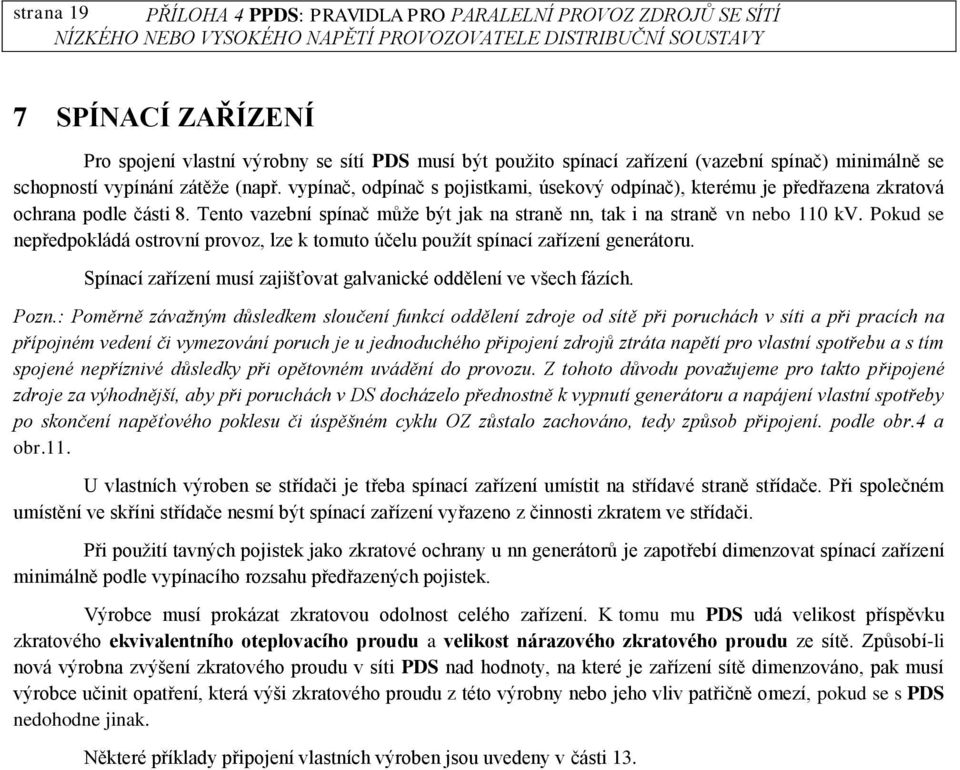 strana 19 PŘÍLOHA 4 PPDS: PRAVIDLA PRO PARALELNÍ PROVOZ ZDROJŮ SE SÍTÍ NÍZKÉHO NEBO VYSOKÉHO NAPĚTÍ PROVOZOVATELE DISTRIBUČNÍ SOUSTAVY

7 SPÍNACÍ ZAŘÍZENÍ

Pro spojení vlastní výrobny se sítí PDS musí být použito spínací zařízení (vazební spínač) minimálně se schopností vypínání zátěže (např. vypínač, odpínač s pojistkami, úsekový odpínač), kterému je předřazena zkratová ochrana podle části 8. Tento vazební spínač může být jak na straně nn, tak i na straně vn nebo 110 kV. Pokud se nepředpokládá ostrovní provoz, lze k tomuto účelu použít spínací zařízení generátoru.

Spínací zařízení musí zajišťovat galvanické oddělení ve všech fázích.

Pozn.: Poměrně závažným důsledkem sloučení funkcí oddělení zdroje od sítě při poruchách v síti a při pracích na přípojném vedení či vymezování poruch je u jednoduchého připojení zdrojů ztráta napětí pro vlastní spotřebu a s tím spojené nepříznivé důsledky při opětovném uvádění do provozu. Z tohoto důvodu považujeme pro takto připojené zdroje za výhodnější, aby při poruchách v DS docházelo přednostně k vypnutí generátoru a napájení vlastní spotřeby po skončení napěťového poklesu či úspěšném cyklu OZ zůstalo zachováno, tedy způsob připojení. podle obr.4 a obr.11.

U vlastních výroben se střídači je třeba spínací zařízení umístit na střídavé straně střídače. Při společném umístění ve skříni střídače nesmí být spínací zařízení vyřazeno z činnosti zkratem ve střídači.

Při použití tavných pojistek jako zkratové ochrany u nn generátorů je zapotřebí dimenzovat spínací zařízení minimálně podle vypínacího rozsahu předřazených pojistek.

Výrobce musí prokázat zkratovou odolnost celého zařízení. K tomu mu PDS udá velikost příspěvku zkratového ekvivalentního oteplovacího proudu a velikost nárazového zkratového proudu ze sítě. Způsobí-li nová výrobna zvýšení zkratového proudu v síti PDS nad hodnoty, na které je zařízení sítě dimenzováno, pak musí výrobce učinit opatření, která výši zkratového proudu z této výrobny nebo jeho vliv patřičně omezí, pokud se s PDS nedohodne jinak.

Některé příklady připojení vlastních výroben jsou uvedeny v části 13.